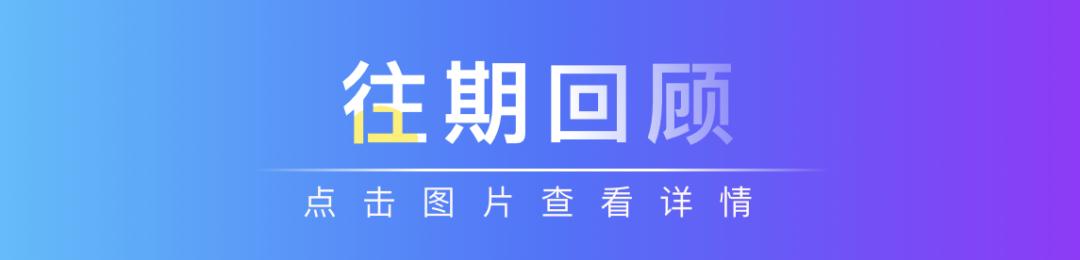 往期回顾

点击图片查看详情